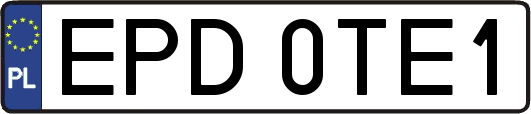 PL
EPD 0TE1